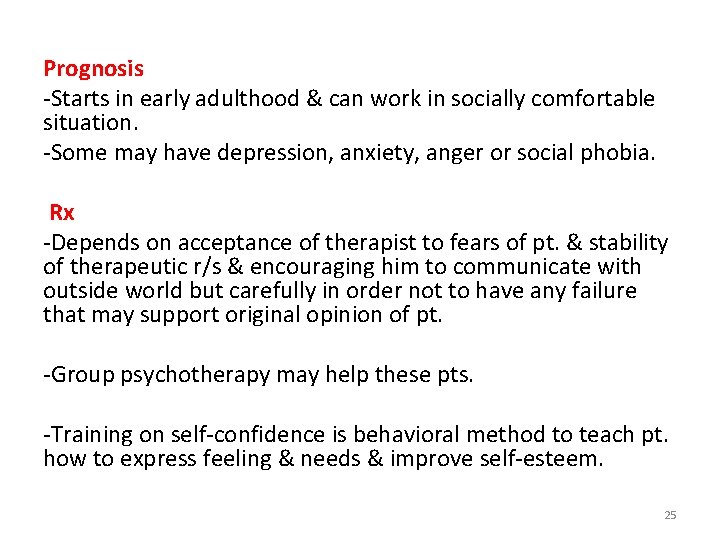 Prognosis

-Starts in early adulthood & can work in socially comfortable situation.

-Some may have depression, anxiety, anger or social phobia.

Rx

-Depends on acceptance of therapist to fears of pt. & stability of therapeutic r/s & encouraging him to communicate with outside world but carefully in order not to have any failure that may support original opinion of pt.

-Group psychotherapy may help these pts.

-Training on self-confidence is behavioral method to teach pt. how to express feeling & needs & improve self-esteem.

25